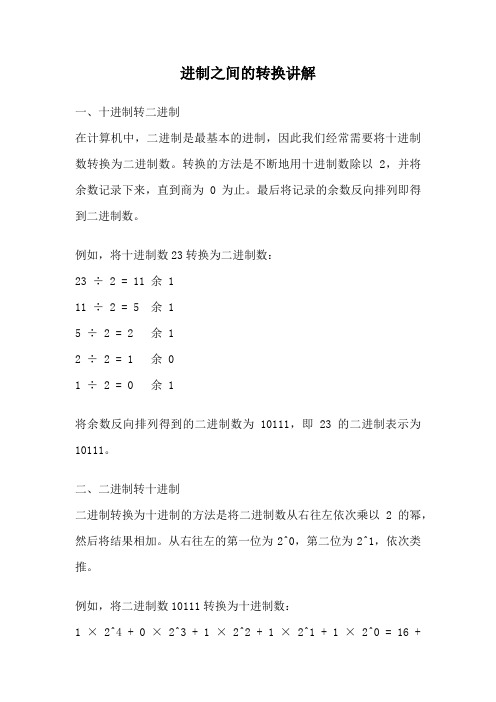 进制之间的转换讲解

一、十进制转二进制

在计算机中，二进制是最基本的进制，因此我们经常需要将十进制数转换为二进制数。转换的方法是不断地用十进制数除以 2，并将余数记录下来，直到商为 0 为止。最后将记录的余数反向排列即得到二进制数。

例如，将十进制数 23 转换为二进制数：

23 ÷ 2 = 11 余 1

11 ÷ 2 = 5 余 1

5 ÷ 2 = 2 余 1

2 ÷ 2 = 1 余 0

1 ÷ 2 = 0 余 1

将余数反向排列得到的二进制数为 10111，即 23 的二进制表示为 10111。

二、二进制转十进制

二进制转换为十进制的方法是将二进制数从右往左依次乘以 2 的幂，然后将结果相加。从右往左的第一位为 2^0，第二位为 2^1，依次类推。

例如，将二进制数 10111 转换为十进制数：

1 × 2^4 + 0 × 2^3 + 1 × 2^2 + 1 × 2^1 + 1 × 2^0 = 16 +